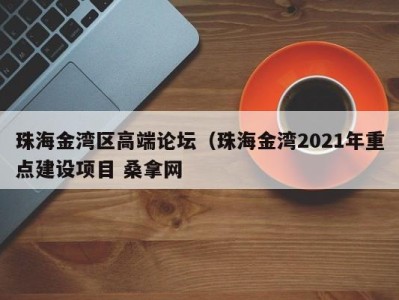 珠海金湾区高端论坛（珠海金湾2021年重点建设项目 桑拿网